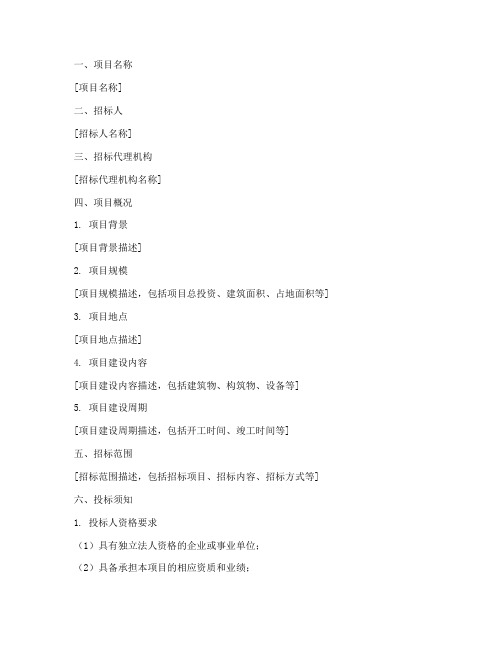 一、项目名称

[项目名称]

二、招标人

[招标人名称]

三、招标代理机构

[招标代理机构名称]

四、项目概况

1. 项目背景

[项目背景描述]

2. 项目规模

[项目规模描述，包括项目总投资、建筑面积、占地面积等]

3. 项目地点

[项目地点描述]

4. 项目建设内容

[项目建设内容描述，包括建筑物、构筑物、设备等]

5. 项目建设周期

[项目建设周期描述，包括开工时间、竣工时间等]

五、招标范围

[招标范围描述，包括招标项目、招标内容、招标方式等]

六、投标须知

1. 投标人资格要求

（1）具有独立法人资格的企业或事业单位；

（2）具备承担本项目的相应资质和业绩；